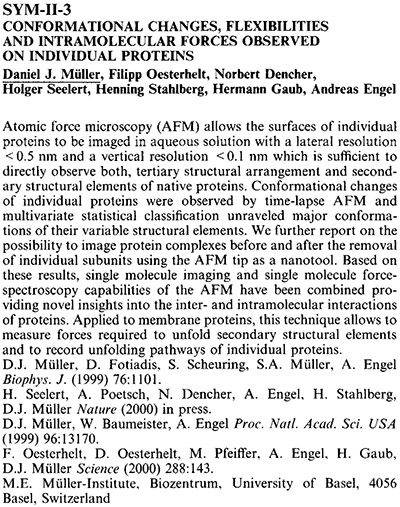 SYM-II-3
CONFORMATIONAL CHANGES, FLEXIBILITIES AND INTRAMOLECULAR FORCES OBSERVED ON INDIVIDUAL PROTEINS
Daniel J. Müller, Filipp Oesterhelt, Norbert Dencher, Holger Seelert, Henning Stahlberg, Hermann Gaub, Andreas Engel

Atomic force microscopy (AFM) allows the surfaces of individual proteins to be imaged in aqueous solution with a lateral resolution $<0.5$ nm and a vertical resolution $<0.1$ nm which is sufficient to directly observe both, tertiary structural arrangement and secondary structural elements of native proteins. Conformational changes of individual proteins were observed by time-lapse AFM and multivariate statistical classification unraveled major conformations of their variable structural elements. We further report on the possibility to image protein complexes before and after the removal of individual subunits using the AFM tip as a nanotool. Based on these results, single molecule imaging and single molecule force-spectroscopy capabilities of the AFM have been combined providing novel insights into the inter- and intramolecular interactions of proteins. Applied to membrane proteins, this technique allows to measure forces required to unfold secondary structural elements and to record unfolding pathways of individual proteins.
D.J. Müller, D. Fotiadis, S. Scheuring, S.A. Müller, A. Engel Biophys. J. (1999) 76:1101.
H. Seelert, A. Poetsch, N. Dencher, A. Engel, H. Stahlberg, D.J. Müller Nature (2000) in press.
D.J. Müller, W. Baumeister, A. Engel Proc. Natl. Acad. Sci. USA (1999) 96:13170.
F. Oesterhelt, D. Oesterhelt, M. Pfeiffer, A. Engel, H. Gaub, D.J. Müller Science (2000) 288:143.
M.E. Müller-Institute, Biozentrum, University of Basel, 4056 Basel, Switzerland